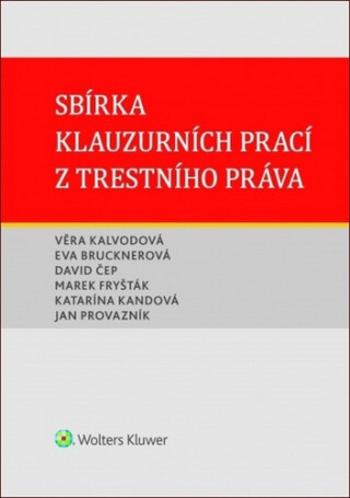 SBÍRKA
KLAUZURNÍCH PRACÍ
Z TRESTNÍHO PRÁVA

VĚRA KALVODOVÁ
EVA BRUCKNEROVÁ
DAVID ČEP
MAREK FRYŠTÁK
KATARÍNA KANDOVÁ
JAN PROVAZNÍK

Wolters Kluwer